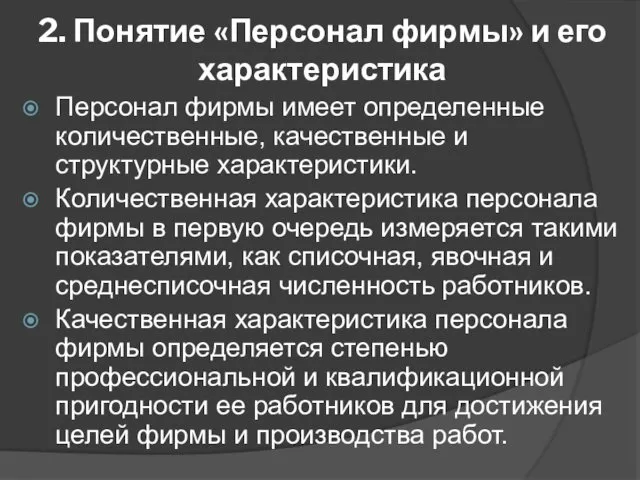 2. Понятие «Персонал фирмы» и его характеристика

Персонал фирмы имеет определенные количественные, качественные и структурные характеристики.

Количественная характеристика персонала фирмы в первую очередь измеряется такими показателями, как списочная, явочная и среднесписочная численность работников.

Качественная характеристика персонала фирмы определяется степенью профессиональной и квалификационной пригодности ее работников для достижения целей фирмы и производства работ.